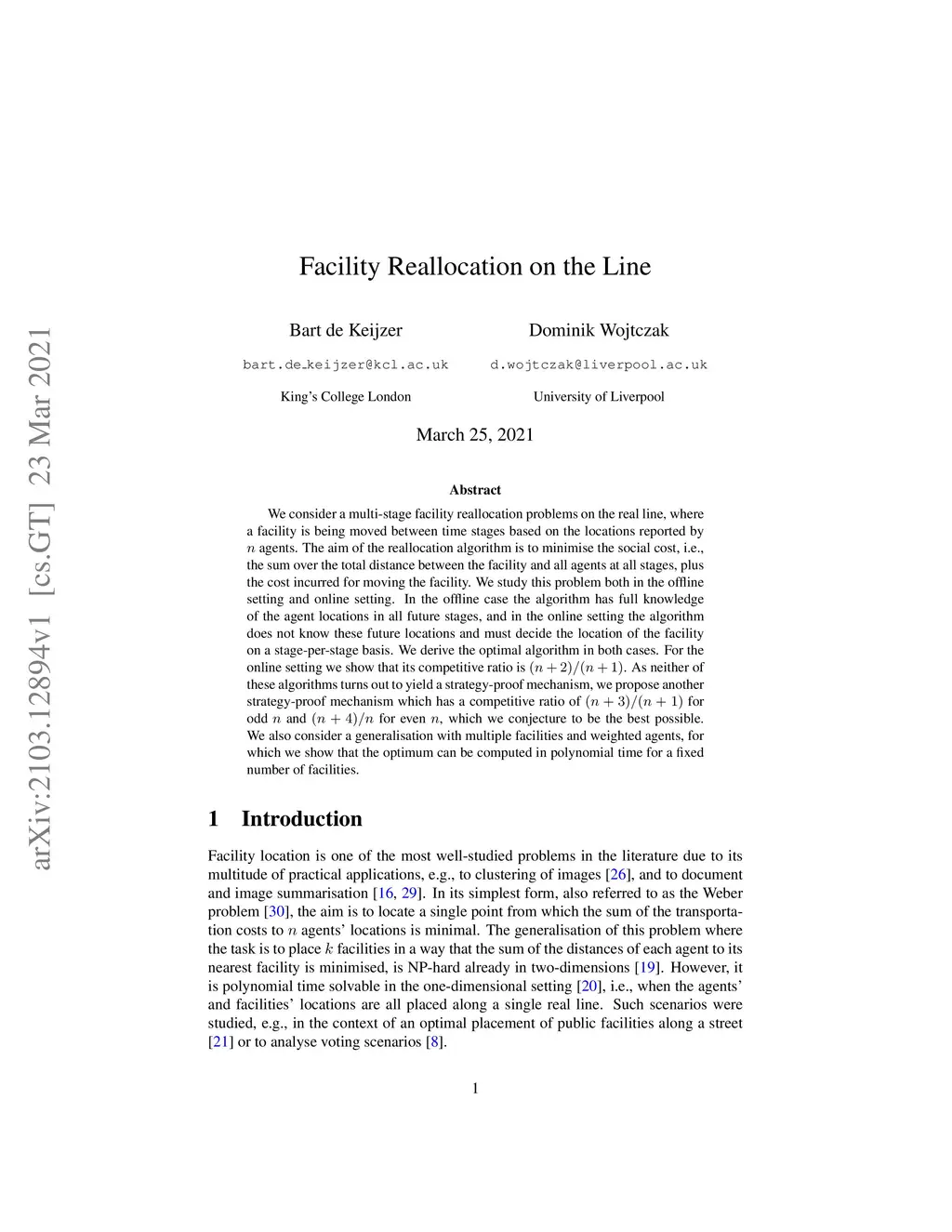 arXiv:2103.12894v1 [cs.GT] 23 Mar 2021

Facility Reallocation on the Line

Bart de Keijzer
bart.de_keijzer@kcl.ac.uk
King's College London

Dominik Wojtczak
d.wojtczak@liverpool.ac.uk
University of Liverpool

March 25, 2021

Abstract

We consider a multi-stage facility reallocation problems on the real line, where a facility is being moved between time stages based on the locations reported by $n$ agents. The aim of the reallocation algorithm is to minimise the social cost, i.e., the sum over the total distance between the facility and all agents at all stages, plus the cost incurred for moving the facility. We study this problem both in the offline setting and online setting. In the offline case the algorithm has full knowledge of the agent locations in all future stages, and in the online setting the algorithm does not know these future locations and must decide the location of the facility on a stage-per-stage basis. We derive the optimal algorithm in both cases. For the online setting we show that its competitive ratio is $(n+2)/(n+1)$. As neither of these algorithms turns out to yield a strategy-proof mechanism, we propose another strategy-proof mechanism which has a competitive ratio of $(n+3)/(n+1)$ for odd $n$ and $(n+4)/n$ for even $n$, which we conjecture to be the best possible. We also consider a generalisation with multiple facilities and weighted agents, for which we show that the optimum can be computed in polynomial time for a fixed number of facilities.

1 Introduction

Facility location is one of the most well-studied problems in the literature due to its multitude of practical applications, e.g., to clustering of images [26], and to document and image summarisation [16, 29]. In its simplest form, also referred to as the Weber problem [30], the aim is to locate a single point from which the sum of the transportation costs to $n$ agents' locations is minimal. The generalisation of this problem where the task is to place $k$ facilities in a way that the sum of the distances of each agent to its nearest facility is minimised, is NP-hard already in two-dimensions [19]. However, it is polynomial time solvable in the one-dimensional setting [20], i.e., when the agents' and facilities' locations are all placed along a single real line. Such scenarios were studied, e.g., in the context of an optimal placement of public facilities along a street [21] or to analyse voting scenarios [8].

1